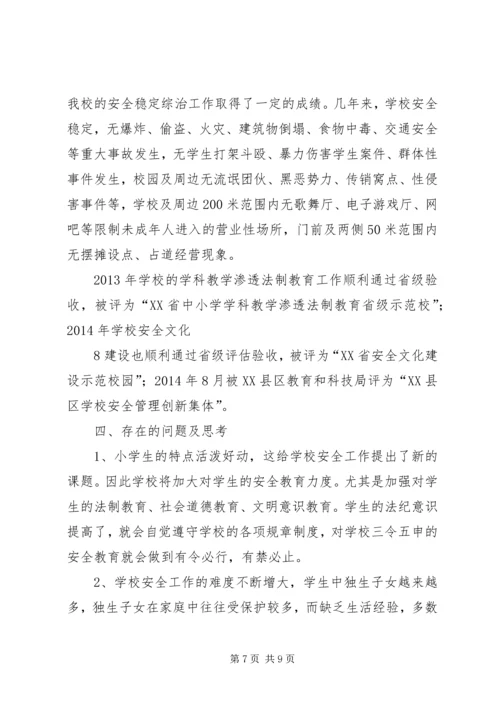 我校的安全稳定综治工作取得了一定的成绩。几年来，学校安全稳定，无爆炸、偷盗、火灾、建筑物倒塌、食物中毒、交通安全等重大事故发生，无学生打架斗殴、暴力伤害学生案件、群体性事件发生，校园及周边无流氓团伙、黑恶势力、传销窝点、性侵害事件等，学校及周边200米范围内无歌舞厅、电子游戏厅、网吧等限制未成年人进入的营业性场所，门前及两侧50米范围内无摆摊设点、占道经营现象。

2013年学校的学科教学渗透法制教育工作顺利通过省级验收，被评为“XX省中小学学科教学渗透法制教育省级示范校”；2014年学校安全文化

8建设也顺利通过省级评估验收，被评为“XX省安全文化建设示范校园”；2014年8月被XX县区教育和科技局评为“XX县区学校安全管理创新集体”。

四、存在的问题及思考

1、小学生的特点活泼好动，这给学校安全工作提出了新的课题。因此学校将加大对学生的安全教育力度。尤其是加强对学生的法制教育、社会道德教育、文明意识教育。学生的法纪意识提高了，就会自觉遵守学校的各项规章制度，对学校三令五申的安全教育就会做到有令必行，有禁必止。

2、学校安全工作的难度不断增大，学生中独生子女越来越多，独生子女在家庭中往往受保护较多，而缺乏生活经验，多数

第7页 共9页